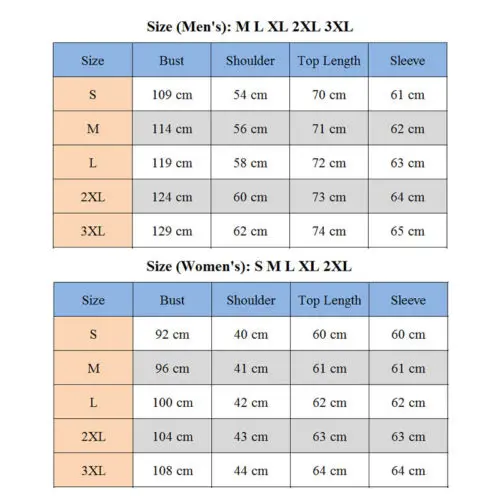 Size (Men's): M L XL 2XL 3XL

| Size | Bust | Shoulder | Top Length | Sleeve |
|---|---|---|---|---|
| S | 109 cm | 54 cm | 70 cm | 61 cm |
| M | 114 cm | 56 cm | 71 cm | 62 cm |
| L | 119 cm | 58 cm | 72 cm | 63 cm |
| 2XL | 124 cm | 60 cm | 73 cm | 64 cm |
| 3XL | 129 cm | 62 cm | 74 cm | 65 cm |

Size (Women's): S M L XL 2XL

| Size | Bust | Shoulder | Top Length | Sleeve |
|---|---|---|---|---|
| S | 92 cm | 40 cm | 60 cm | 60 cm |
| M | 96 cm | 41 cm | 61 cm | 61 cm |
| L | 100 cm | 42 cm | 62 cm | 62 cm |
| 2XL | 104 cm | 43 cm | 63 cm | 63 cm |
| 3XL | 108 cm | 44 cm | 64 cm | 64 cm |